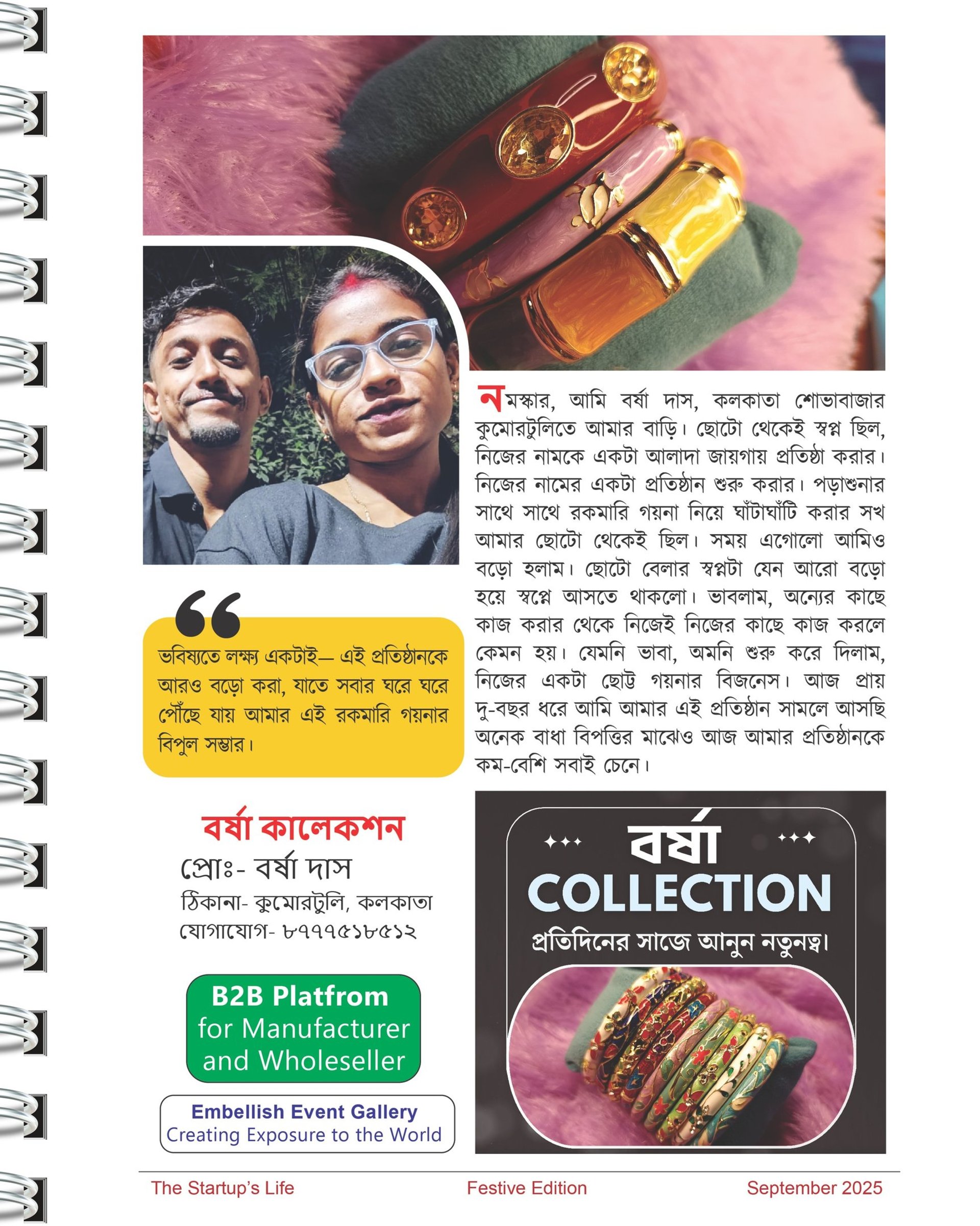 নমস্কার, আমি বর্ষা দাস, কলকাতা শোভাবাজার কুমোরটুলিতে আমার বাড়ি। ছোটো থেকেই স্বপ্ন ছিল, নিজের নামকে একটা আলাদা জায়গায় প্রতিষ্ঠা করার। নিজের নামের একটা প্রতিষ্ঠান শুরু করার। পড়াশুনার সাথে সাথে রকমারি গয়না নিয়ে ঘাঁটাঘাঁটি করার সখ আমার ছোটো থেকেই ছিল। সময় এগোলো আমিও বড়ো হলাম। ছোটো বেলার স্বপ্নটা যেন আরো বড়ো হয়ে স্বপ্নে আসতে থাকলো। ভাবলাম, অন্যের কাছে কাজ করার থেকে নিজেই নিজের কাছে কাজ করলে কেমন হয়। যেমনি ভাবা, অমনি শুরু করে দিলাম, নিজের একটা ছোট্ট গয়নার বিজনেস। আজ প্রায় দু-বছর ধরে আমি আমার এই প্রতিষ্ঠান সামলে আসছি অনেক বাধা বিপত্তির মাঝেও আজ আমার প্রতিষ্ঠানকে কম-বেশি সবাই চেনে।

ভবিষ্যতে লক্ষ্য একটাই— এই প্রতিষ্ঠানকে আরও বড়ো করা, যাতে সবার ঘরে ঘরে পৌঁছে যায় আমার এই রকমারি গয়নার বিপুল সম্ভার।

বর্ষা কালেকশন
প্রোঃ- বর্ষা দাস
ঠিকানা- কুমোরটুলি, কলকাতা
যোগাযোগ- ৮৭৭৭৫১৮৫১২

B2B Platfrom
for Manufacturer
and Wholeseller

Embellish Event Gallery
Creating Exposure to the World

বর্ষা
COLLECTION
প্রতিদিনের সাজে আনুন নতুনত্ব।

The Startup's Life    Festive Edition    September 2025